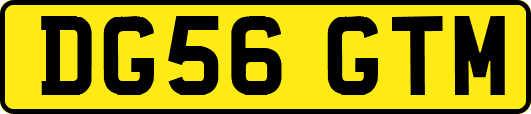 DG56 GTM